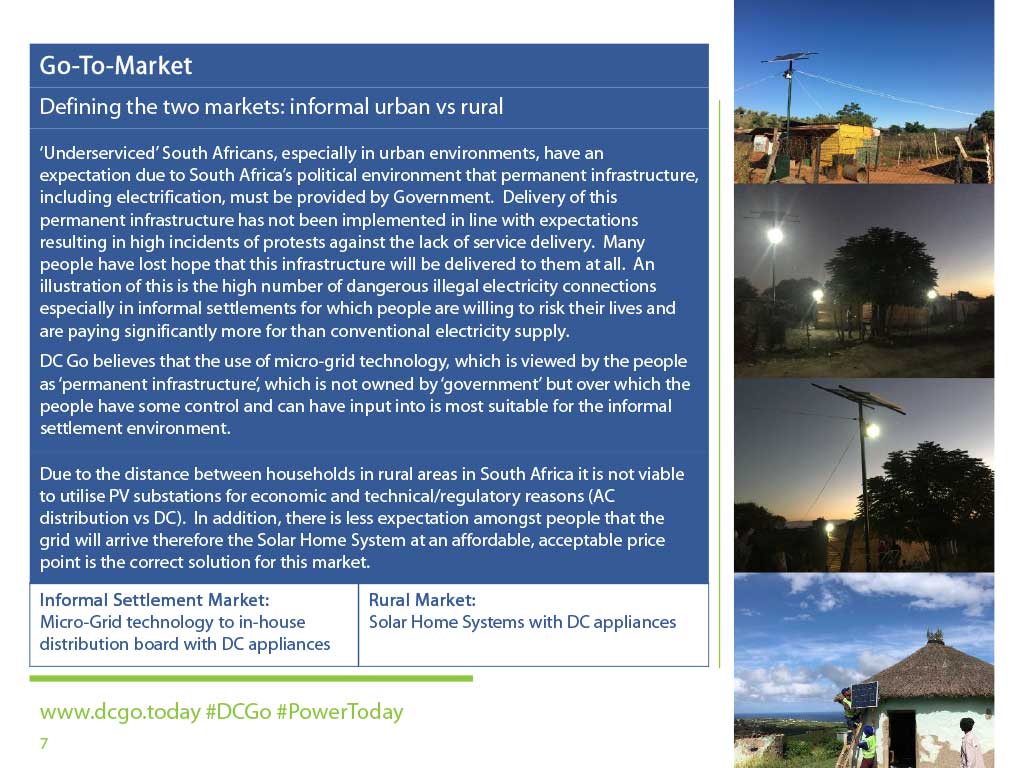 Go-To-Market

Defining the two markets: informal urban vs rural

'Underserviced' South Africans, especially in urban environments, have an expectation due to South Africa's political environment that permanent infrastructure, including electrification, must be provided by Government. Delivery of this permanent infrastructure has not been implemented in line with expectations resulting in high incidents of protests against the lack of service delivery. Many people have lost hope that this infrastructure will be delivered to them at all. An illustration of this is the high number of dangerous illegal electricity connections especially in informal settlements for which people are willing to risk their lives and are paying significantly more for than conventional electricity supply.

DC Go believes that the use of micro-grid technology, which is viewed by the people as 'permanent infrastructure', which is not owned by 'government' but over which the people have some control and can have input into is most suitable for the informal settlement environment.

Due to the distance between households in rural areas in South Africa it is not viable to utilise PV substations for economic and technical/regulatory reasons (AC distribution vs DC). In addition, there is less expectation amongst people that the grid will arrive therefore the Solar Home System at an affordable, acceptable price point is the correct solution for this market.

| Informal Settlement Market: Micro-Grid technology to in-house distribution board with DC appliances | Rural Market: Solar Home Systems with DC appliances |
|---|---|

www.dcgo.today #DCGo #PowerToday

7